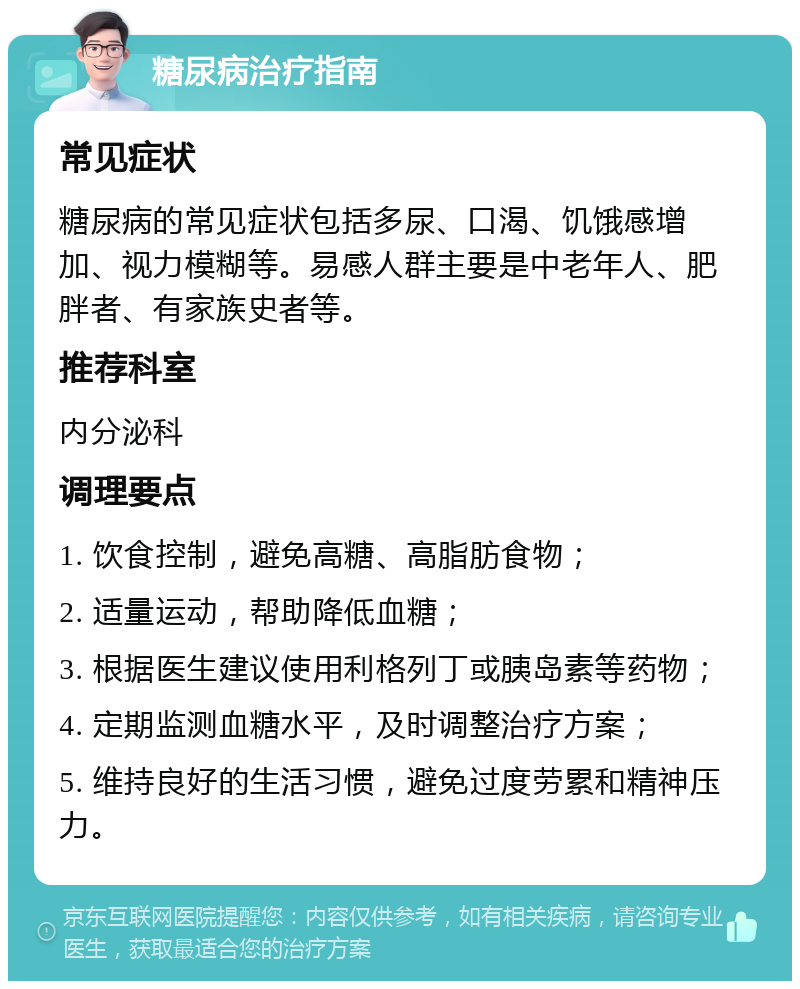 糖尿病治疗指南

常见症状

糖尿病的常见症状包括多尿、口渴、饥饿感增加、视力模糊等。易感人群主要是中老年人、肥胖者、有家族史者等。

推荐科室

内分泌科

调理要点

1. 饮食控制，避免高糖、高脂肪食物；

2. 适量运动，帮助降低血糖；

3. 根据医生建议使用利格列丁或胰岛素等药物；

4. 定期监测血糖水平，及时调整治疗方案；

5. 维持良好的生活习惯，避免过度劳累和精神压力。

京东互联网医院提醒您：内容仅供参考，如有相关疾病，请咨询专业医生，获取最适合您的治疗方案